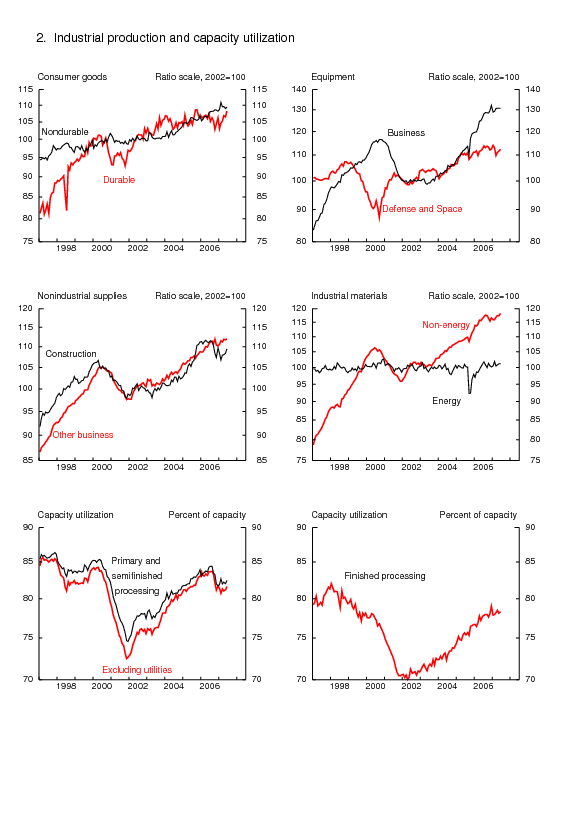 2. Industrial production and capacity utilization

Consumer goods
Ratio scale, 2002=100
115 110 105 100 95 90 85 80 75
115 110 105 100 95 90 85 80 75
Nondurable
Durable
1998 2000 2002 2004 2006

Equipment
Ratio scale, 2002=100
140 130 120 110 100 90 80
140 130 120 110 100 90 80
Business
Defense and Space
1998 2000 2002 2004 2006

Nonindustrial supplies
Ratio scale, 2002=100
120 115 110 105 100 95 90 85
120 115 110 105 100 95 90 85
Construction
Other business
1998 2000 2002 2004 2006

Industrial materials
Ratio scale, 2002=100
120 115 110 105 100 95 90 85 80 75
120 115 110 105 100 95 90 85 80 75
Non-energy
Energy
1998 2000 2002 2004 2006

Capacity utilization
Percent of capacity
90 85 80 75 70
90 85 80 75 70
Primary and semifinished processing
Excluding utilities
1998 2000 2002 2004 2006

Capacity utilization
Percent of capacity
90 85 80 75 70
90 85 80 75 70
Finished processing
1998 2000 2002 2004 2006